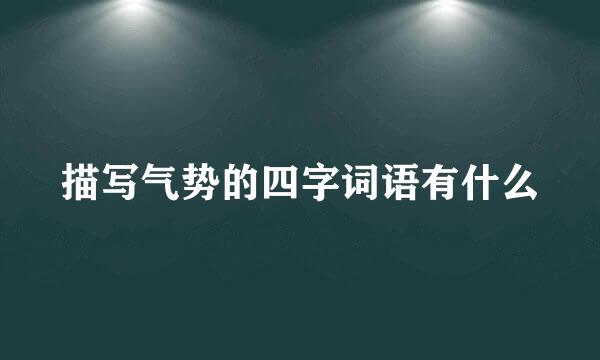 描写气势的四字词语有什么